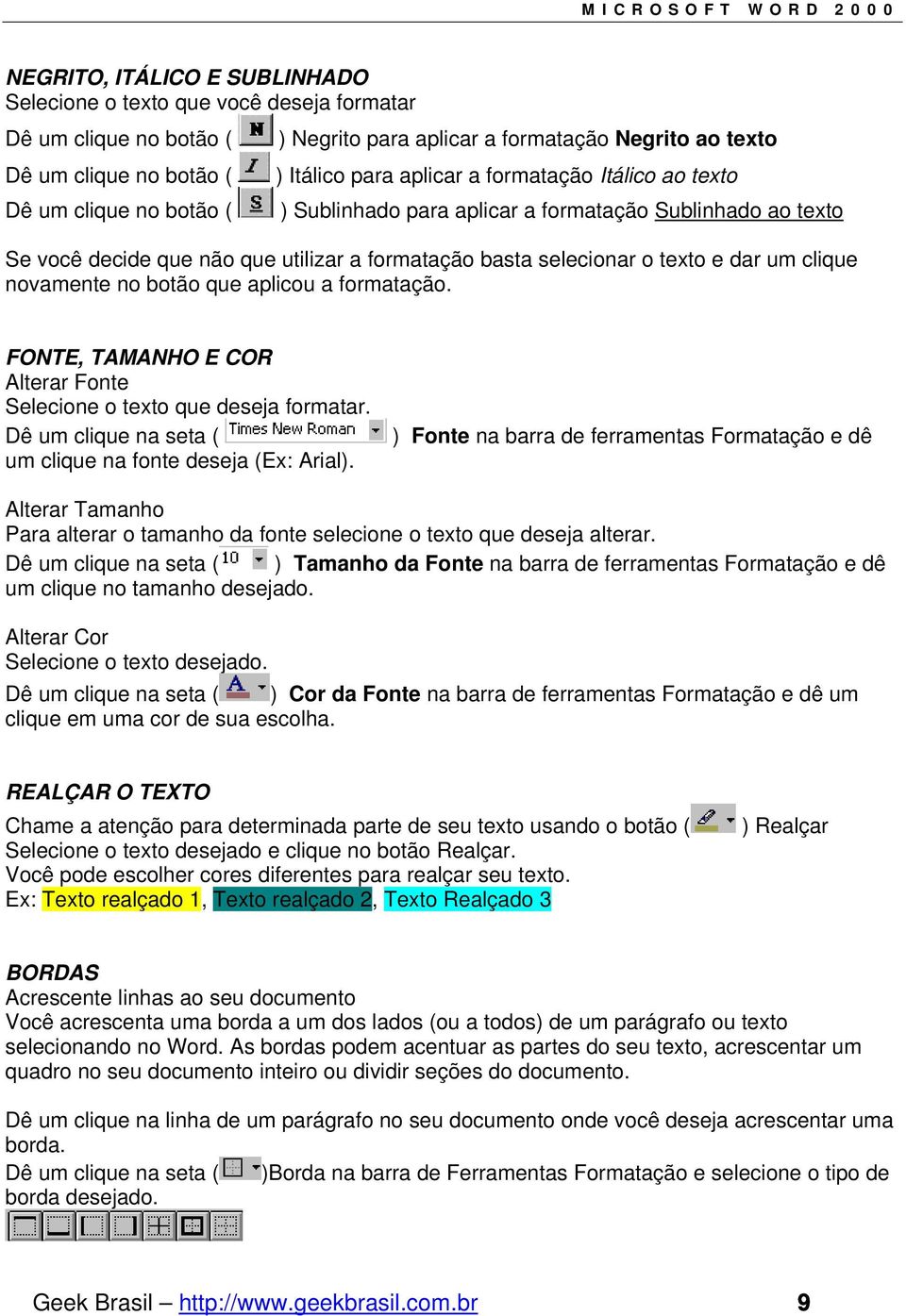 MICROSOFT WORD 2000

NEGRITO, ITÁLICO E SUBLINHADO
Selecione o texto que você deseja formatar
Dê um clique no botão ( N ) Negrito para aplicar a formatação Negrito ao texto
Dê um clique no botão ( I ) Itálico para aplicar a formatação Itálico ao texto
Dê um clique no botão ( S ) Sublinhado para aplicar a formatação Sublinhado ao texto

Se você decide que não que utilizar a formatação basta selecionar o texto e dar um clique novamente no botão que aplicou a formatação.

FONTE, TAMANHO E COR
Alterar Fonte
Selecione o texto que deseja formatar.
Dê um clique na seta ( Times New Roman ) Fonte na barra de ferramentas Formatação e dê um clique na fonte deseja (Ex: Arial).

Alterar Tamanho
Para alterar o tamanho da fonte selecione o texto que deseja alterar.
Dê um clique na seta ( 10 ) Tamanho da Fonte na barra de ferramentas Formatação e dê um clique no tamanho desejado.

Alterar Cor
Selecione o texto desejado.
Dê um clique na seta ( A ) Cor da Fonte na barra de ferramentas Formatação e dê um clique em uma cor de sua escolha.

REALÇAR O TEXTO
Chame a atenção para determinada parte de seu texto usando o botão ( ) Realçar
Selecione o texto desejado e clique no botão Realçar.
Você pode escolher cores diferentes para realçar seu texto.
Ex: Texto realçado 1, Texto realçado 2, Texto Realçado 3

BORDAS
Acrescente linhas ao seu documento
Você acrescenta uma borda a um dos lados (ou a todos) de um parágrafo ou texto selecionando no Word. As bordas podem acentuar as partes do seu texto, acrescentar um quadro no seu documento inteiro ou dividir seções do documento.

Dê um clique na linha de um parágrafo no seu documento onde você deseja acrescentar uma borda.
Dê um clique na seta ( )Borda na barra de Ferramentas Formatação e selecione o tipo de borda desejado.

Geek Brasil – http://www.geekbrasil.com.br 9